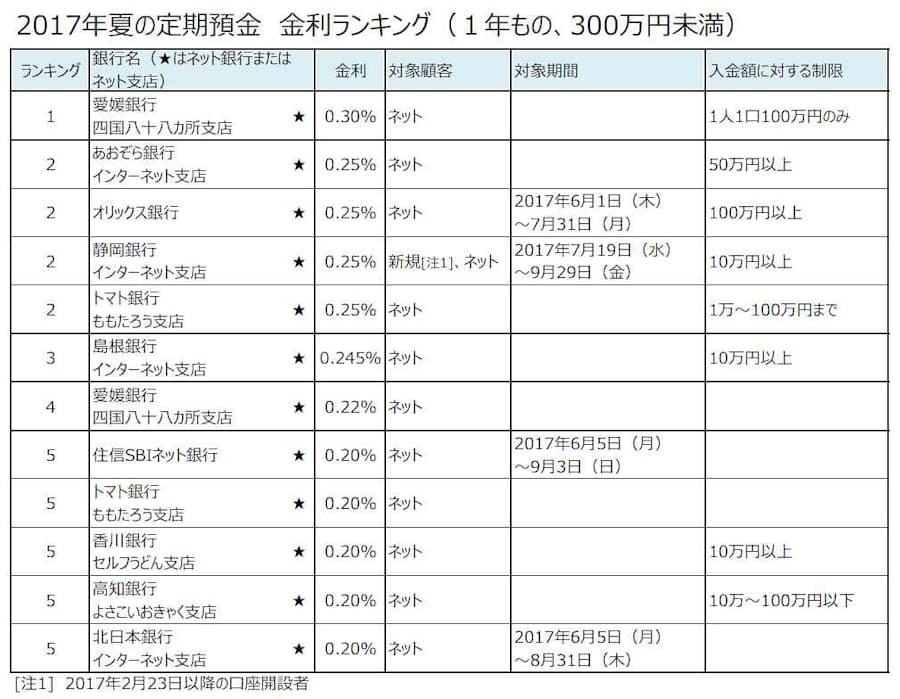 2017年夏の定期預金　金利ランキング（１年もの、300万円未満）

| ランキング | 銀行名（★はネット銀行またはネット支店） | 金利 | 対象顧客 | 対象期間 | 入金額に対する制限 |
|---|---|---|---|---|---|
| 1 | 愛媛銀行 四国八十八カ所支店 ★ | 0.30% | ネット | | 1人1口100万円のみ |
| 2 | あおぞら銀行 インターネット支店 ★ | 0.25% | ネット | | 50万円以上 |
| 2 | オリックス銀行 ★ | 0.25% | ネット | 2017年6月1日（木）～7月31日（月） | 100万円以上 |
| 2 | 静岡銀行 インターネット支店 ★ | 0.25% | 新規[注1]、ネット | 2017年7月19日（水）～9月29日（金） | 10万円以上 |
| 2 | トマト銀行 ももたろう支店 ★ | 0.25% | ネット | | 1万～100万円まで |
| 3 | 島根銀行 インターネット支店 ★ | 0.245% | ネット | | 10万円以上 |
| 4 | 愛媛銀行 四国八十八カ所支店 ★ | 0.22% | ネット | | |
| 5 | 住信SBIネット銀行 ★ | 0.20% | ネット | 2017年6月5日（月）～9月3日（日） | |
| 5 | トマト銀行 ももたろう支店 ★ | 0.20% | ネット | | |
| 5 | 香川銀行 セルフうどん支店 ★ | 0.20% | ネット | | 10万円以上 |
| 5 | 高知銀行 よさこいおきゃく支店 ★ | 0.20% | ネット | | 10万～100万円以下 |
| 5 | 北日本銀行 インターネット支店 ★ | 0.20% | ネット | 2017年6月5日（月）～8月31日（木） | |

[注1]　2017年2月23日以降の口座開設者